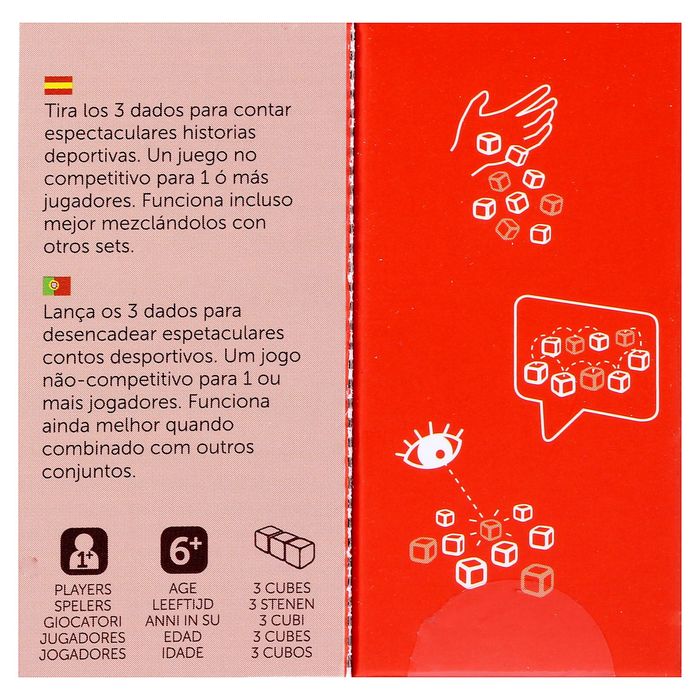 Tira los 3 dados para contar espectaculares historias deportivas. Un juego no competitivo para 1 ó más jugadores. Funciona incluso mejor mezclándolos con otros sets.

Lança os 3 dados para desencadear espetaculares contos desportivos. Um jogo não-competitivo para 1 ou mais jogadores. Funciona ainda melhor quando combinado com outros conjuntos.

1+

PLAYERS
SPELERS
GIOCATORI
JUGADORES
JOGADORES

6+

AGE
LEEFTIJD
ANNI IN SU
EDAD
IDADE

3 CUBES
3 STENEN
3 CUBI
3 CUBES
3 CUBOS